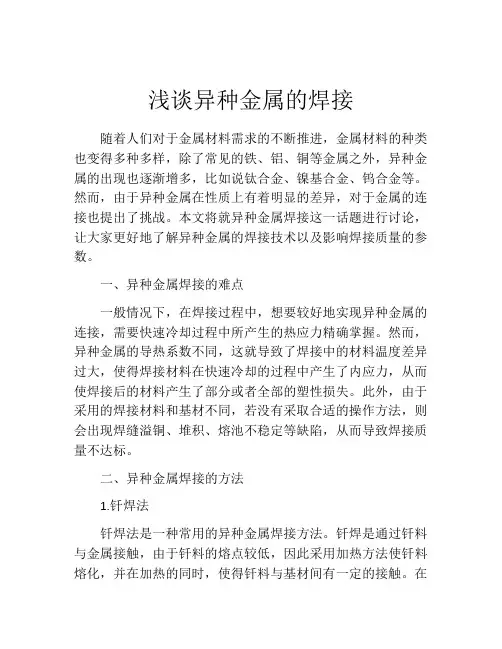 浅谈异种金属的焊接

随着人们对于金属材料需求的不断推进，金属材料的种类也变得多种多样，除了常见的铁、铝、铜等金属之外，异种金属的出现也逐渐增多，比如说钛合金、镍基合金、钨合金等。然而，由于异种金属在性质上有着明显的差异，对于金属的连接也提出了挑战。本文将就异种金属焊接这一话题进行讨论，让大家更好地了解异种金属的焊接技术以及影响焊接质量的参数。

一、异种金属焊接的难点

一般情况下，在焊接过程中，想要较好地实现异种金属的连接，需要快速冷却过程中所产生的热应力精确掌握。然而，异种金属的导热系数不同，这就导致了焊接中的材料温度差异过大，使得焊接材料在快速冷却的过程中产生了内应力，从而使焊接后的材料产生了部分或者全部的塑性损失。此外，由于采用的焊接材料和基材不同，若没有采取合适的操作方法，则会出现焊缝溢铜、堆积、熔池不稳定等缺陷，从而导致焊接质量不达标。

二、异种金属焊接的方法

1.钎焊法

钎焊法是一种常用的异种金属焊接方法。钎焊是通过钎料与金属接触，由于钎料的熔点较低，因此采用加热方法使钎料熔化，并在加热的同时，使得钎料与基材间有一定的接触。在